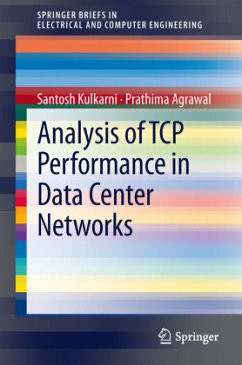 SPRINGER BRIEFS IN
ELECTRICAL AND COMPUTER ENGINEERING

Santosh Kulkarni · Prathima Agrawal

Analysis of TCP Performance in Data Center Networks

Springer